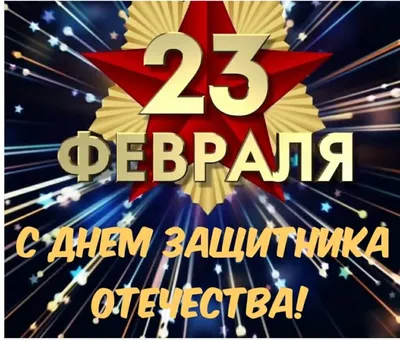 23
ФЕВРАЛЯ

С ДНЕМ ЗАЩИТНИКА
ОТЕЧЕСТВА!